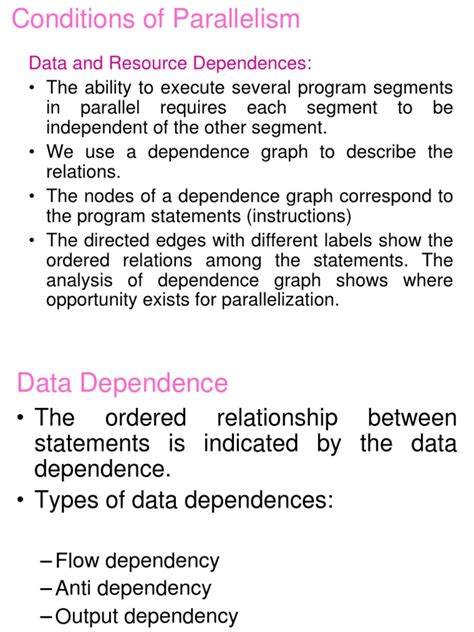 Conditions of Parallelism

Data and Resource Dependences:

• The ability to execute several program segments in parallel requires each segment to be independent of the other segment.

• We use a dependence graph to describe the relations.

• The nodes of a dependence graph correspond to the program statements (instructions)

• The directed edges with different labels show the ordered relations among the statements. The analysis of dependence graph shows where opportunity exists for parallelization.

Data Dependence

• The ordered relationship between statements is indicated by the data dependence.

• Types of data dependences:

– Flow dependency
– Anti dependency
– Output dependency